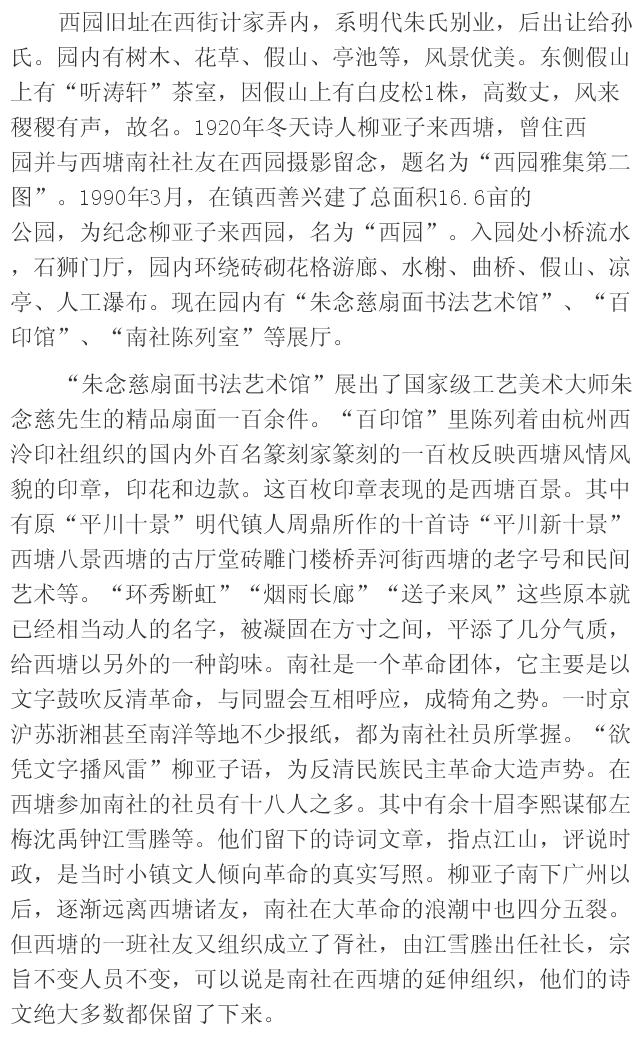 西园旧址在西街计家弄内，系明代朱氏别业，后出让给孙氏。园内有树木、花草、假山、亭池等，风景优美。东侧假山上有“听涛轩”茶室，因假山上有白皮松1株，高数丈，风来稷稷有声，故名。1920年冬天诗人柳亚子来西塘，曾住西园并与西塘南社社友在西园摄影留念，题名为“西园雅集第二图”。1990年3月，在镇西善兴建了总面积16.6亩的公园，为纪念柳亚子来西园，名为“西园”。入园处小桥流水，石狮门厅，园内环绕砖砌花格游廊、水榭、曲桥、假山、凉亭、人工瀑布。现在园内有“朱念慈扇面书法艺术馆”、“百印馆”、“南社陈列室”等展厅。

“朱念慈扇面书法艺术馆”展出了国家级工艺美术大师朱念慈先生的精品扇面一百余件。“百印馆”里陈列着由杭州西泠印社组织的国内外百名篆刻家篆刻的一百枚反映西塘风情风貌的印章，印花和边款。这百枚印章表现的是西塘百景。其中有原“平川十景”明代镇人周鼎所作的十首诗“平川新十景”西塘八景西塘的古厅堂砖雕门楼桥弄河街西塘的老字号和民间艺术等。“环秀断虹”“烟雨长廊”“送子来凤”这些原本就已经相当动人的名字，被凝固在方寸之间，平添了几分气质，给西塘以另外的一种韵味。南社是一个革命团体，它主要是以文字鼓吹反清革命，与同盟会互相呼应，成犄角之势。一时京沪苏浙湘甚至南洋等地不少报纸，都为南社社员所掌握。“欲凭文字播风雷”柳亚子语，为反清民族民主革命大造声势。在西塘参加南社的社员有十八人之多。其中有余十眉李熙谋郁左梅沈禹钟江雪塍等。他们留下的诗词文章，指点江山，评说时政，是当时小镇文人倾向革命的真实写照。柳亚子南下广州以后，逐渐远离西塘诸友，南社在大革命的浪潮中也四分五裂。但西塘的一班社友又组织成立了胥社，由江雪塍出任社长，宗旨不变人员不变，可以说是南社在西塘的延伸组织，他们的诗文绝大多数都保留了下来。